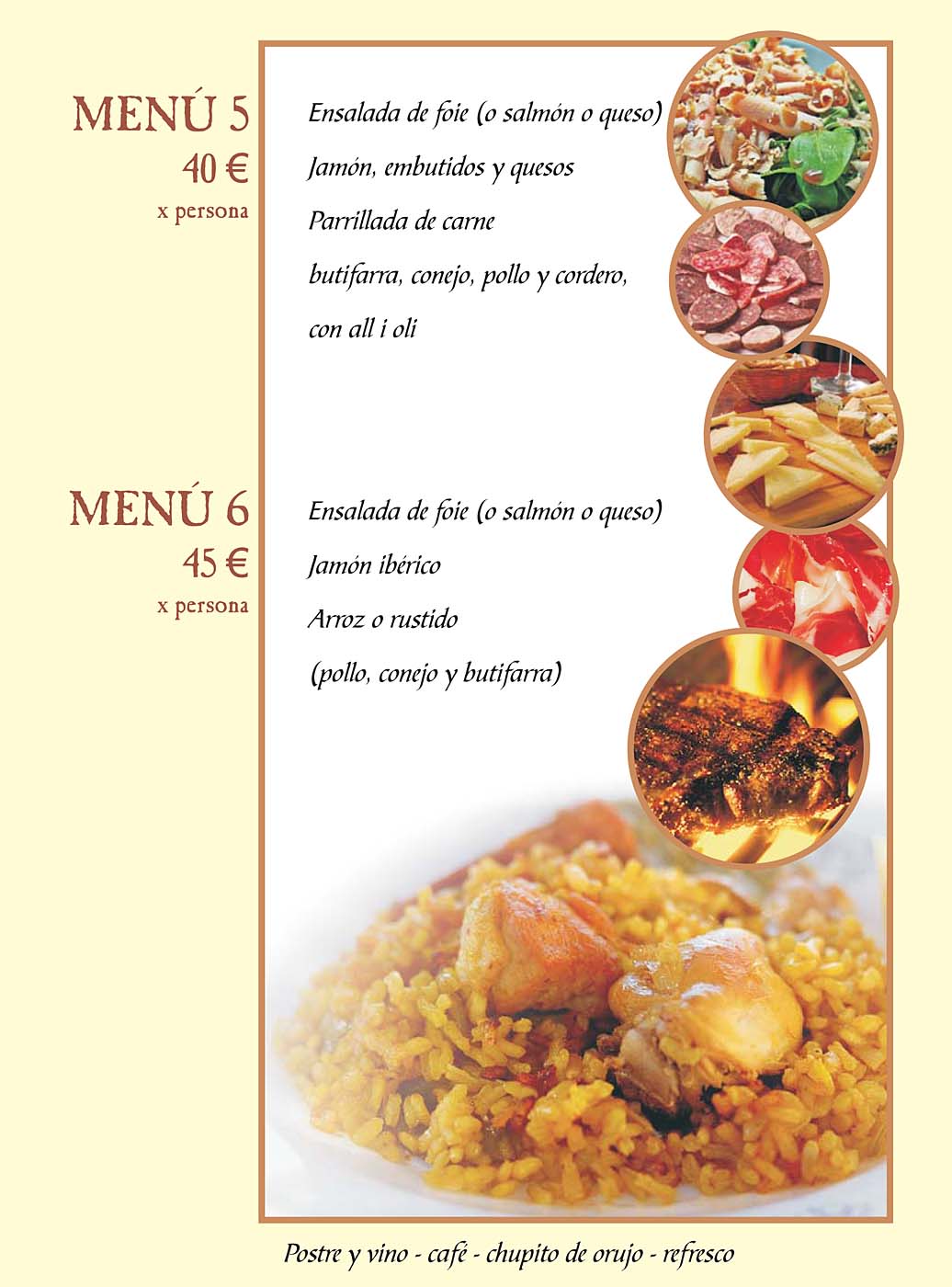 MENÚ 5
40 €
x persona

Ensalada de foie (o salmón o queso)
Jamón, embutidos y quesos
Parrillada de carne
butifarra, conejo, pollo y cordero,
con all i oli

MENÚ 6
45 €
x persona

Ensalada de foie (o salmón o queso)
Jamón ibérico
Arroz o rustido
(pollo, conejo y butifarra)

Postre y vino - café - chupito de orujo - refresco